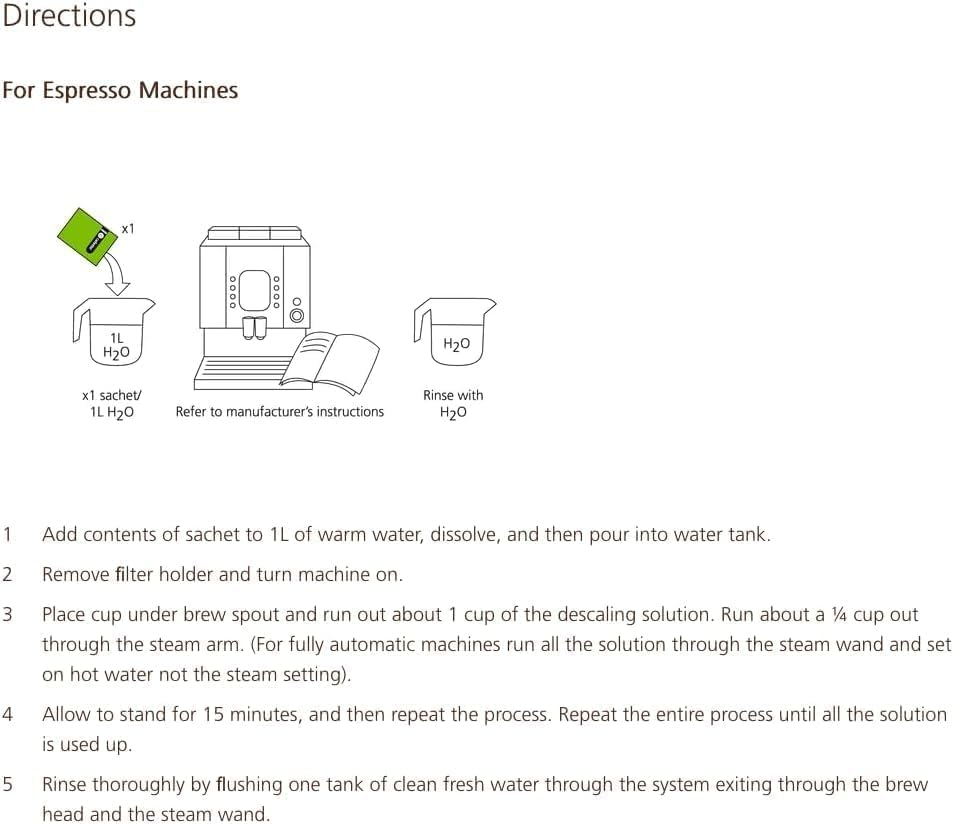 Directions

For Espresso Machines

x1

1L
$H_2O$

x1 sachet/
1L $H_2O$

Refer to manufacturer's instructions

$H_2O$

Rinse with
$H_2O$

1 Add contents of sachet to 1L of warm water, dissolve, and then pour into water tank.

2 Remove filter holder and turn machine on.

3 Place cup under brew spout and run out about 1 cup of the descaling solution. Run about a ¼ cup out through the steam arm. (For fully automatic machines run all the solution through the steam wand and set on hot water not the steam setting).

4 Allow to stand for 15 minutes, and then repeat the process. Repeat the entire process until all the solution is used up.

5 Rinse thoroughly by flushing one tank of clean fresh water through the system exiting through the brew head and the steam wand.